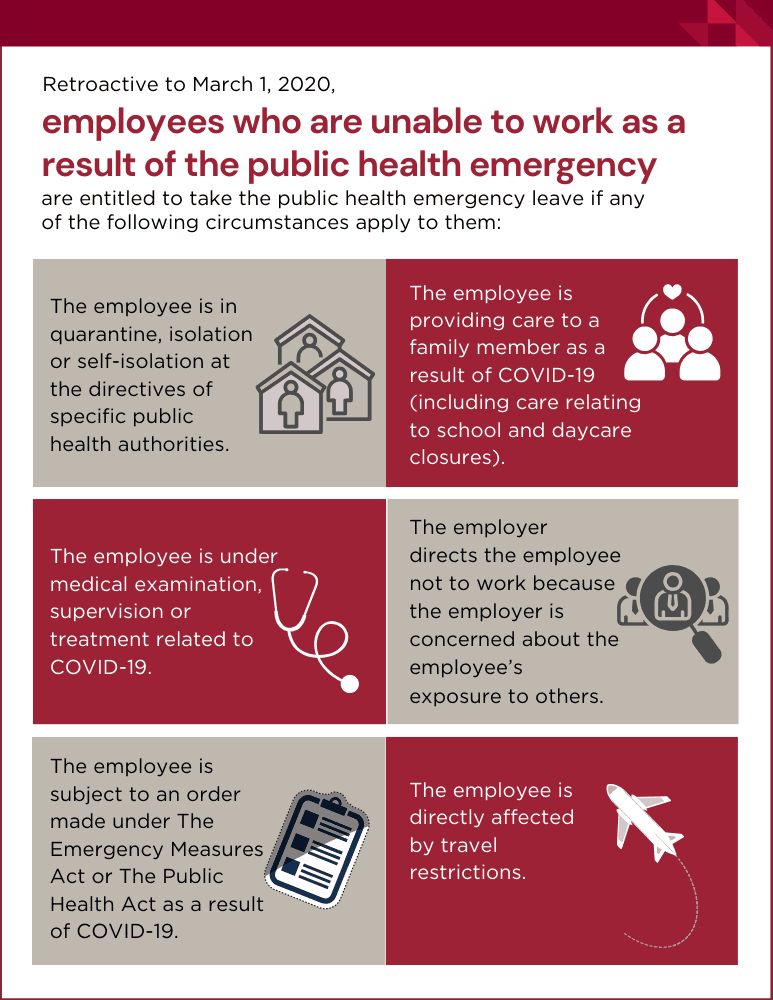 Retroactive to March 1, 2020,

employees who are unable to work as a result of the public health emergency

are entitled to take the public health emergency leave if any of the following circumstances apply to them:

The employee is in quarantine, isolation or self-isolation at the directives of specific public health authorities.

The employee is providing care to a family member as a result of COVID-19 (including care relating to school and daycare closures).

The employee is under medical examination, supervision or treatment related to COVID-19.

The employer directs the employee not to work because the employer is concerned about the employee's exposure to others.

The employee is subject to an order made under The Emergency Measures Act or The Public Health Act as a result of COVID-19.

The employee is directly affected by travel restrictions.